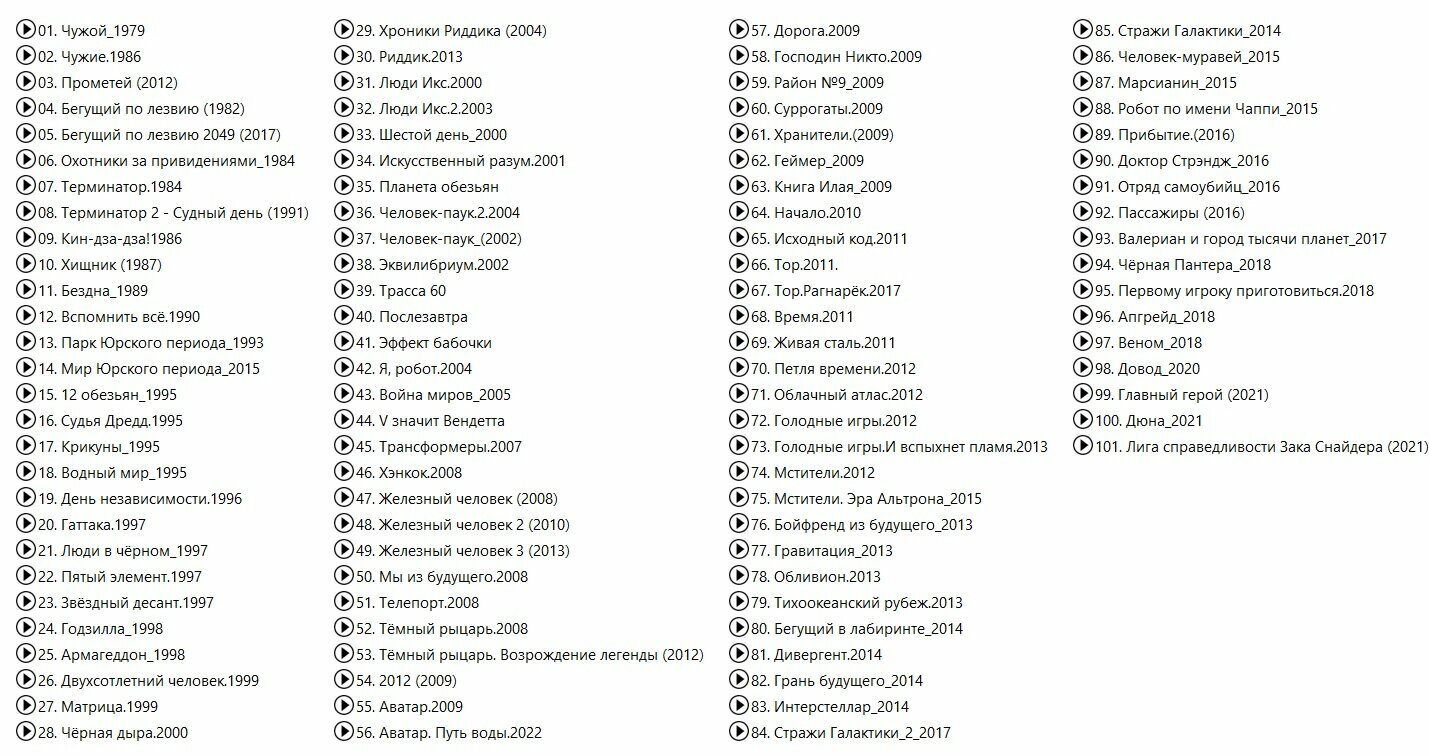 01. Чужой_1979
02. Чужие.1986
03. Прометей (2012)
04. Бегущий по лезвию (1982)
05. Бегущий по лезвию 2049 (2017)
06. Охотники за привидениями_1984
07. Терминатор.1984
08. Терминатор 2 - Судный день (1991)
09. Кин-дза-дза!1986
10. Хищник (1987)
11. Бездна_1989
12. Вспомнить всё.1990
13. Парк Юрского периода_1993
14. Мир Юрского периода_2015
15. 12 обезьян_1995
16. Судья Дредд.1995
17. Крикуны_1995
18. Водный мир_1995
19. День независимости.1996
20. Гаттака.1997
21. Люди в чёрном_1997
22. Пятый элемент.1997
23. Звёздный десант.1997
24. Годзилла_1998
25. Армагеддон_1998
26. Двухсотлетний человек.1999
27. Матрица.1999
28. Чёрная дыра.2000

29. Хроники Риддика (2004)
30. Риддик.2013
31. Люди Икс.2000
32. Люди Икс.2.2003
33. Шестой день_2000
34. Искусственный разум.2001
35. Планета обезьян
36. Человек-паук.2.2004
37. Человек-паук_(2002)
38. Эквилибриум.2002
39. Трасса 60
40. Послезавтра
41. Эффект бабочки
42. Я, робот.2004
43. Война миров_2005
44. V значит Вендетта
45. Трансформеры.2007
46. Хэнкок.2008
47. Железный человек (2008)
48. Железный человек 2 (2010)
49. Железный человек 3 (2013)
50. Мы из будущего.2008
51. Телепорт.2008
52. Тёмный рыцарь.2008
53. Тёмный рыцарь. Возрождение легенды (2012)
54. 2012 (2009)
55. Аватар.2009
56. Аватар. Путь воды.2022

57. Дорога.2009
58. Господин Никто.2009
59. Район №9_2009
60. Суррогаты.2009
61. Хранители.(2009)
62. Геймер_2009
63. Книга Илая_2009
64. Начало.2010
65. Исходный код.2011
66. Тор.2011.
67. Тор.Рагнарёк.2017
68. Время.2011
69. Живая сталь.2011
70. Петля времени.2012
71. Облачный атлас.2012
72. Голодные игры.2012
73. Голодные игры.И вспыхнет пламя.2013
74. Мстители.2012
75. Мстители. Эра Альтрона_2015
76. Бойфренд из будущего_2013
77. Гравитация_2013
78. Обливион.2013
79. Тихоокеанский рубеж.2013
80. Бегущий в лабиринте_2014
81. Дивергент.2014
82. Грань будущего_2014
83. Интерстеллар_2014
84. Стражи Галактики_2_2017

85. Стражи Галактики_2014
86. Человек-муравей_2015
87. Марсианин_2015
88. Робот по имени Чаппи_2015
89. Прибытие.(2016)
90. Доктор Стрэндж_2016
91. Отряд самоубийц_2016
92. Пассажиры (2016)
93. Валериан и город тысячи планет_2017
94. Чёрная Пантера_2018
95. Первому игроку приготовиться.2018
96. Апгрейд_2018
97. Веном_2018
98. Довод_2020
99. Главный герой (2021)
100. Дюна_2021
101. Лига справедливости Зака Снайдера (2021)